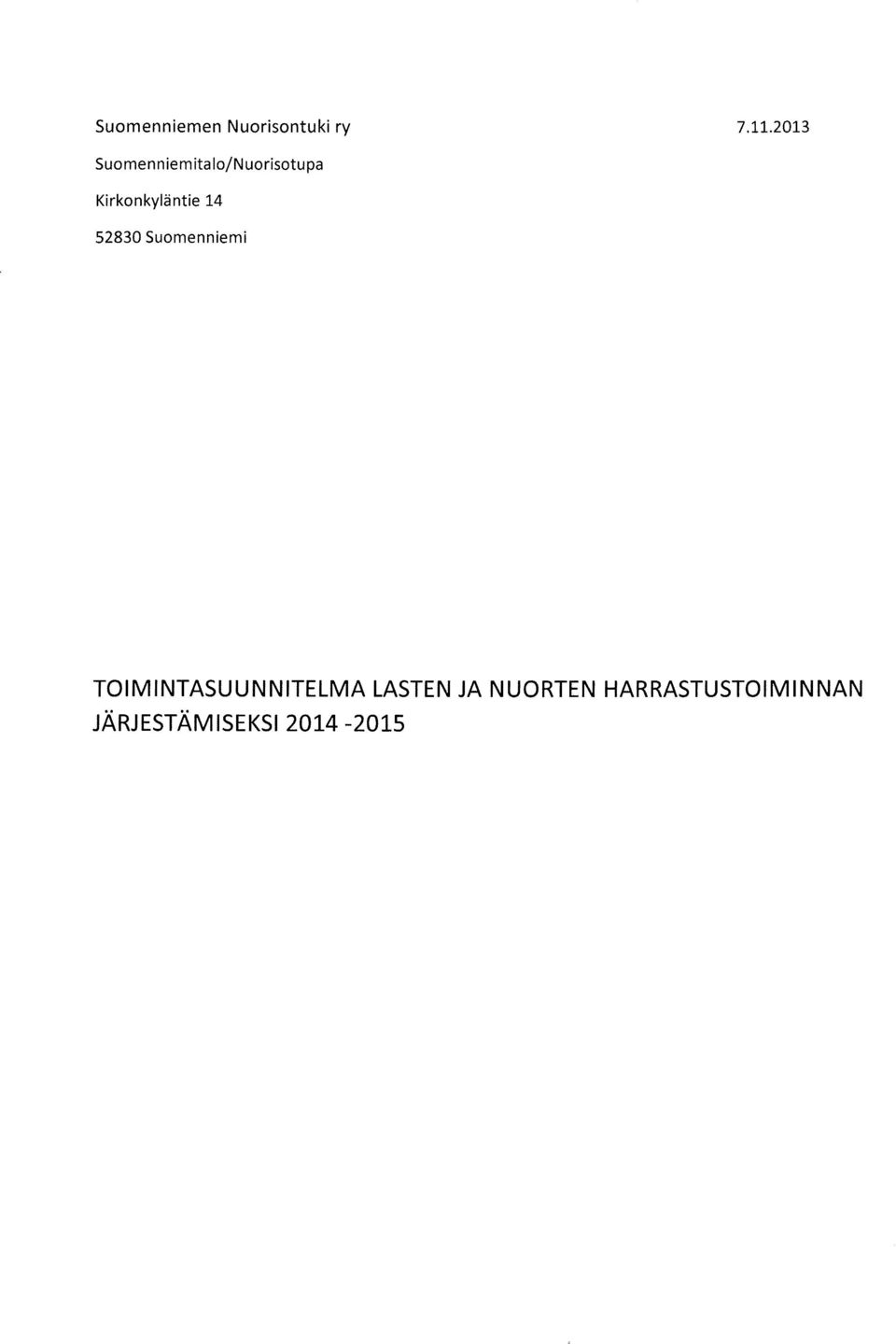 Suomenniemen Nuorisontuki ry 7.11.2013

Suomenniemitalo/Nuorisotupa

Kirkonkyläntie 14

52830 Suomenniemi

TOIMINTASUUNNITELMA LASTEN JA NUORTEN HARRASTUSTOIMINNAN JÄRJESTÄMISEKSI 2014 -2015